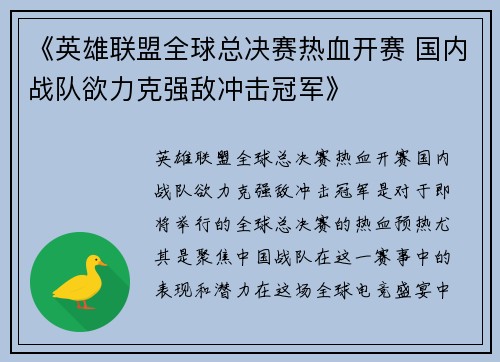 《英雄联盟全球总决赛热血开赛 国内战队欲力克强敌冲击冠军》

英雄联盟全球总决赛热血开赛国内战队欲力克强敌冲击冠军是对于即将举行的全球总决赛的热血预热尤其是聚焦中国战队在这一赛事中的表现和潜力在这场全球电竞盛宴中